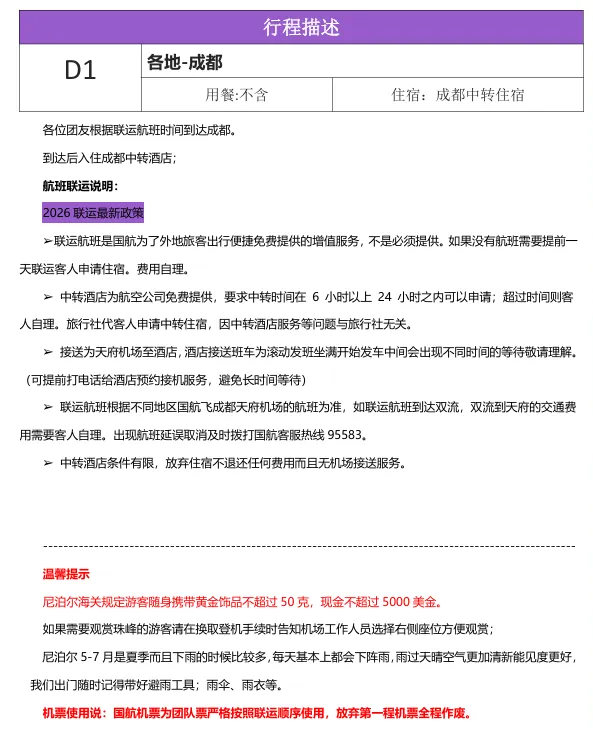 行程描述

D1

各地-成都

用餐:不含 住宿：成都中转住宿

各位团友根据联运航班时间到达成都。

到达后入住成都中转酒店；

航班联运说明：

2026联运最新政策

➢联运航班是国航为了外地旅客出行便捷免费提供的增值服务，不是必须提供。如果没有航班需要提前一天联运客人申请住宿。费用自理。

➢ 中转酒店为航空公司免费提供，要求中转时间在6小时以上24小时之内可以申请；超过时间则客人自理。旅行社代客人申请中转住宿，因中转酒店服务等问题与旅行社无关。

➢ 接送为天府机场至酒店，酒店接送班车为滚动发班坐满开始发车中间会出现不同时间的等待敬请理解。（可提前打电话给酒店预约接机服务，避免长时间等待）

➢ 联运航班根据不同地区国航飞成都天府机场的航班为准，如联运航班到达双流，双流到天府的交通费用需要客人自理。出现航班延误取消及时拨打国航客服热线95583。

➢ 中转酒店条件有限，放弃住宿不退还任何费用而且无机场接送服务。

温馨提示

尼泊尔海关规定游客随身携带黄金饰品不超过50克，现金不超过5000美金。

如果需要观赏珠峰的游客请在换取登机手续时告知机场工作人员选择右侧座位方便观赏；

尼泊尔5-7月是夏季而且下雨的时候比较多，每天基本上都会下阵雨，雨过天晴空气更加清新能见度更好，我们出门随时记得带好避雨工具；雨伞、雨衣等。

机票使用说：国航机票为团队票严格按照联运顺序使用，放弃第一程机票全程作废。